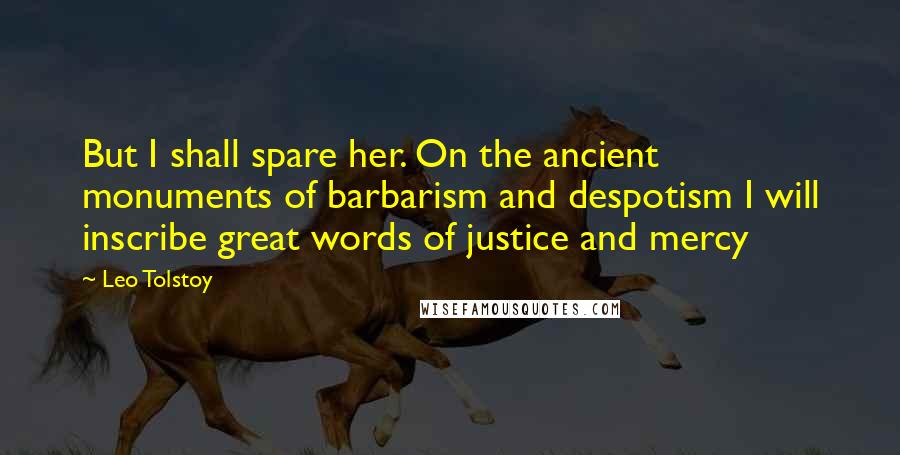 But I shall spare her. On the ancient monuments of barbarism and despotism I will inscribe great words of justice and mercy

~ Leo Tolstoy

WISEFAMOUSQUOTES.COM